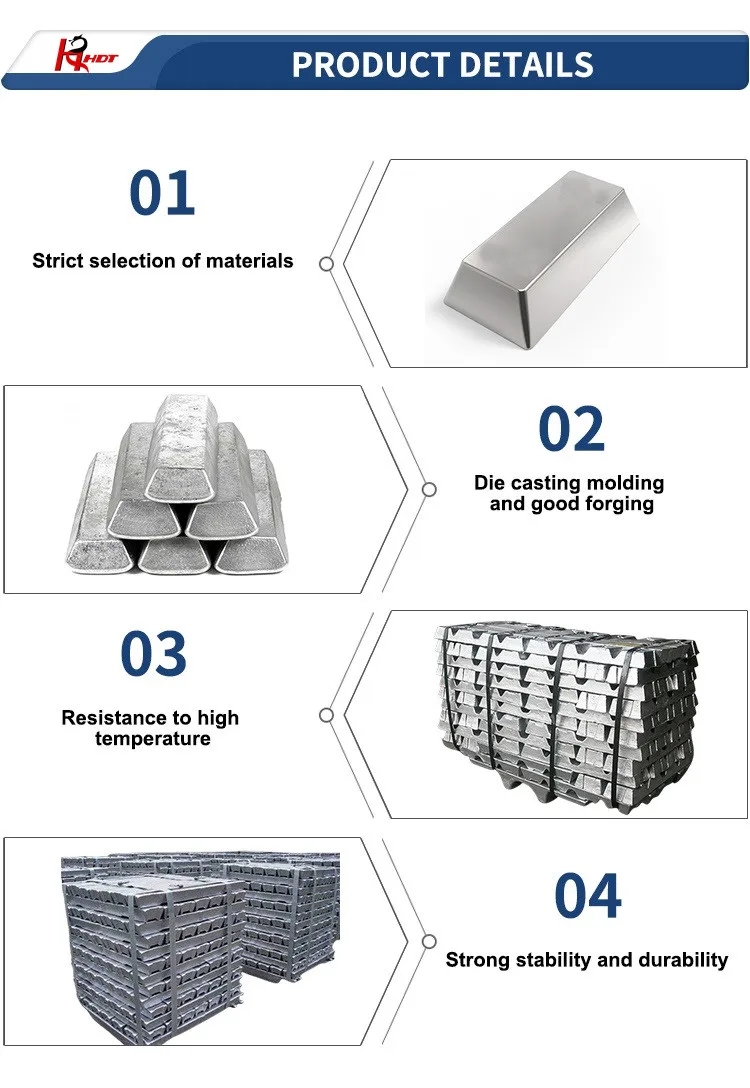 HDT

PRODUCT DETAILS

01

Strict selection of materials

02

Die casting molding and good forging

03

Resistance to high temperature

04

Strong stability and durability